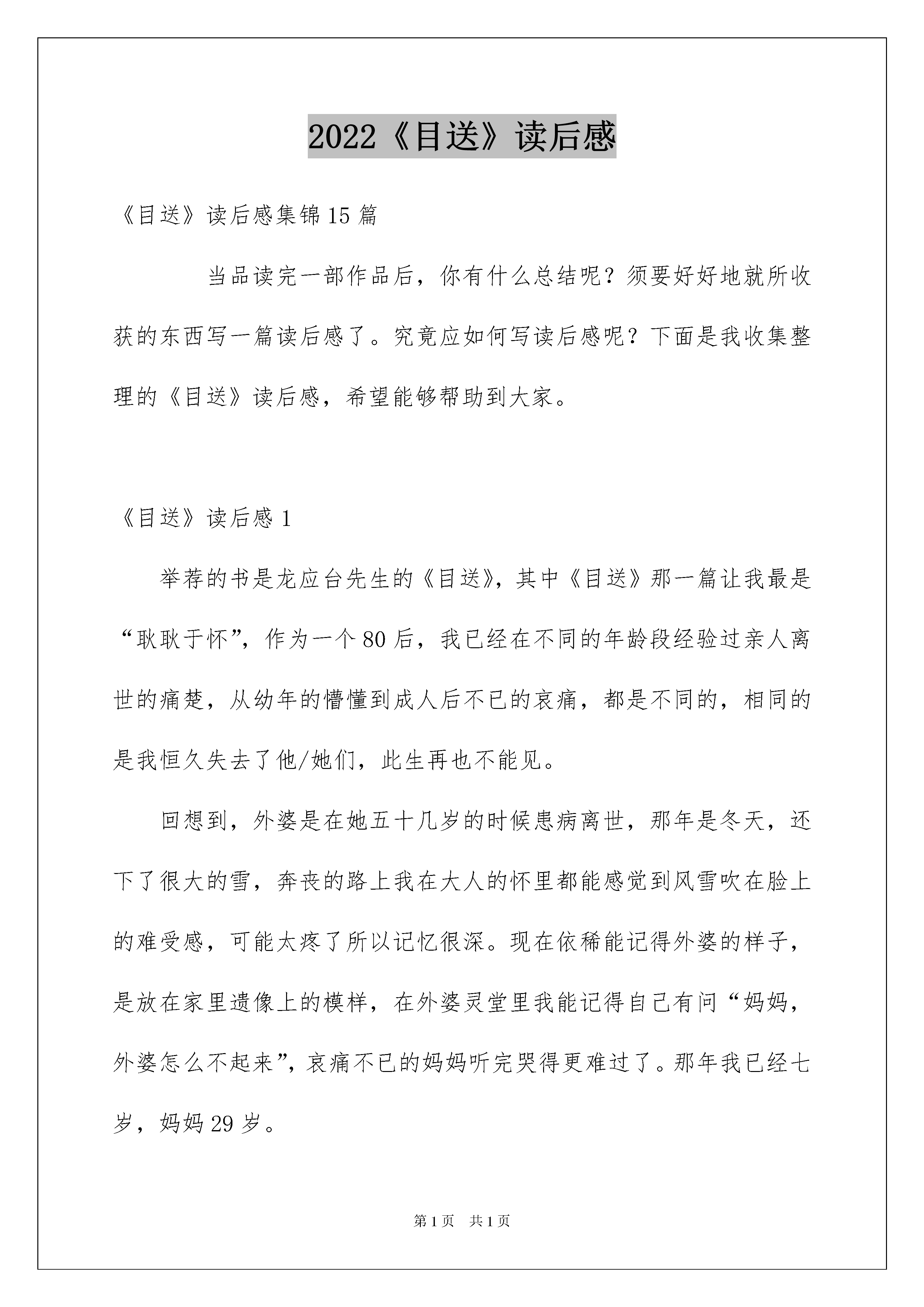 2022《目送》读后感

《目送》读后感集锦15篇

当品读完一部作品后，你有什么总结呢？须要好好地就所收获的东西写一篇读后感了。究竟应如何写读后感呢？下面是我收集整理的《目送》读后感，希望能够帮助到大家。

《目送》读后感1

举荐的书是龙应台先生的《目送》，其中《目送》那一篇让我最是“耿耿于怀”，作为一个80后，我已经在不同的年龄段经验过亲人离世的痛楚，从幼年的懵懂到成人后不已的哀痛，都是不同的，相同的是我恒久失去了他/她们，此生再也不能见。

回想到，外婆是在她五十几岁的时候患病离世，那年是冬天，还下了很大的雪，奔丧的路上我在大人的怀里都能感觉到风雪吹在脸上的难受感，可能太疼了所以记忆很深。现在依稀能记得外婆的样子，是放在家里遗像上的模样，在外婆灵堂里我能记得自己有问“妈妈，外婆怎么不起来”，哀痛不已的妈妈听完哭得更难过了。那年我已经七岁，妈妈29岁。

第1页　共1页